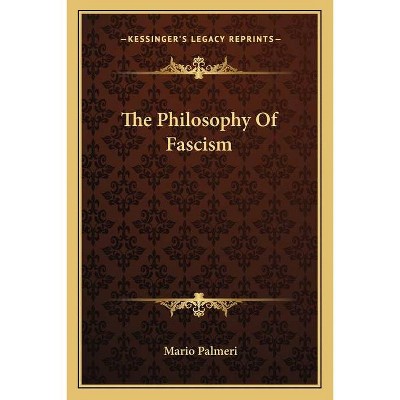 —KESSINGER'S LEGACY REPRINTS—

The Philosophy Of Fascism

Mario Palmeri